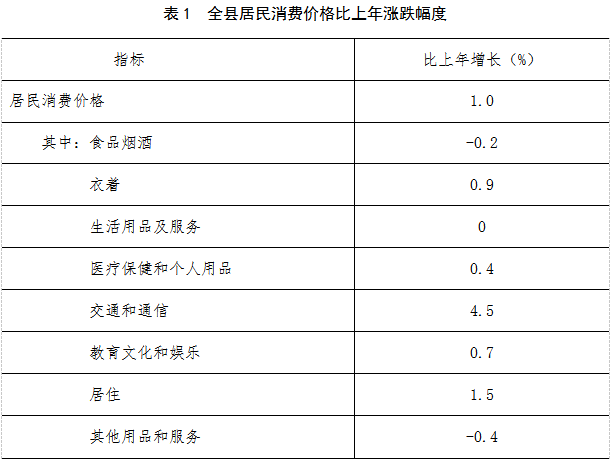 表1 全县居民消费价格比上年涨跌幅度

| 指标 | 比上年增长（%） |
|---|---|
| 居民消费价格 | 1.0 |
| 其中：食品烟酒 | -0.2 |
| 衣着 | 0.9 |
| 生活用品及服务 | 0 |
| 医疗保健和个人用品 | 0.4 |
| 交通和通信 | 4.5 |
| 教育文化和娱乐 | 0.7 |
| 居住 | 1.5 |
| 其他用品和服务 | -0.4 |